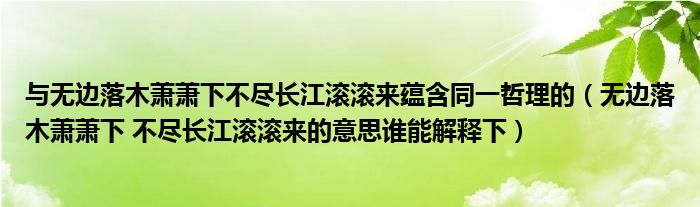 与无边落木萧萧下不尽长江滚滚来蕴含同一哲理的（无边落木萧萧下 不尽长江滚滚来的意思谁能解释下）